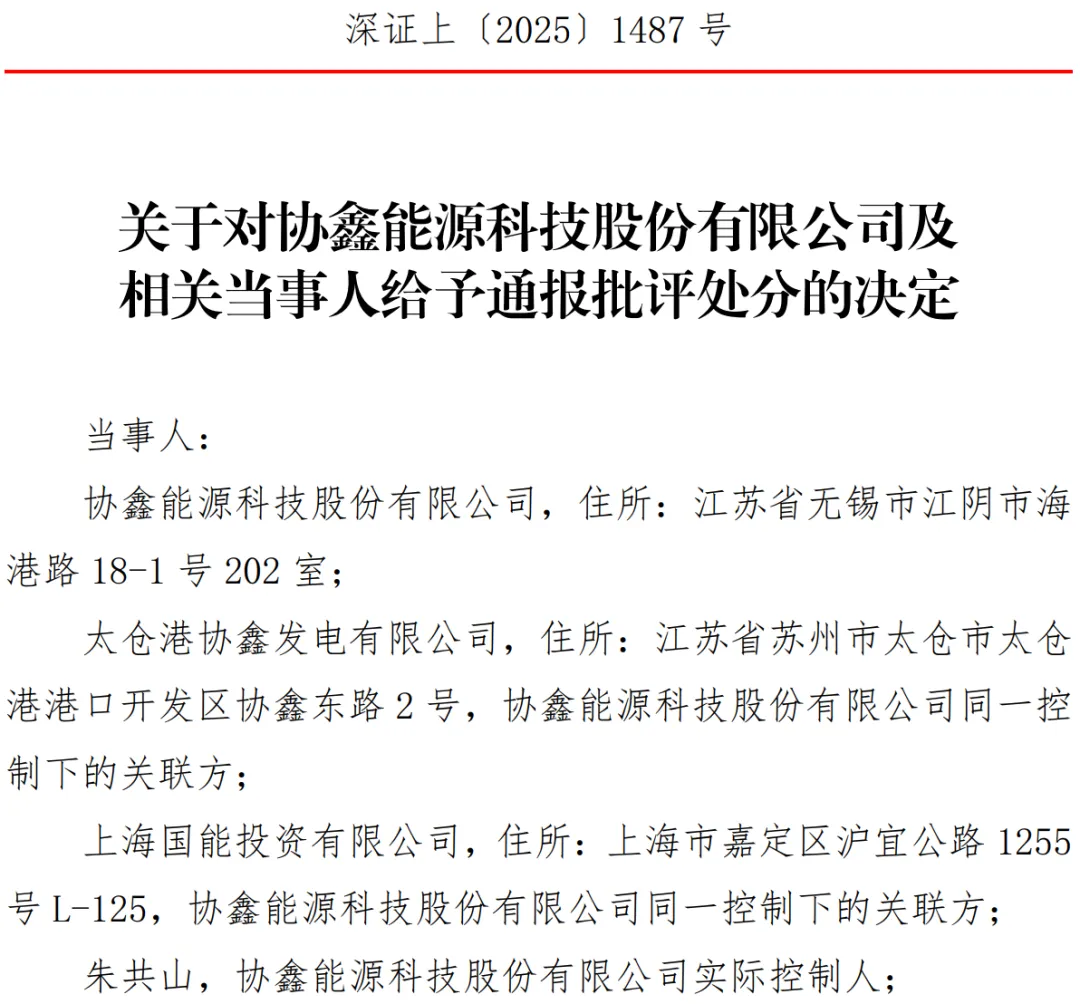 深证上〔2025〕1487 号

关于对协鑫能源科技股份有限公司及相关当事人给予通报批评处分的决定

当事人：

协鑫能源科技股份有限公司，住所：江苏省无锡市江阴市海港路 18-1 号 202 室；

太仓港协鑫发电有限公司，住所：江苏省苏州市太仓市太仓港港口开发区协鑫东路 2 号，协鑫能源科技股份有限公司同一控制下的关联方；

上海国能投资有限公司，住所：上海市嘉定区沪宜公路 1255 号 L-125，协鑫能源科技股份有限公司同一控制下的关联方；

朱共山，协鑫能源科技股份有限公司实际控制人；